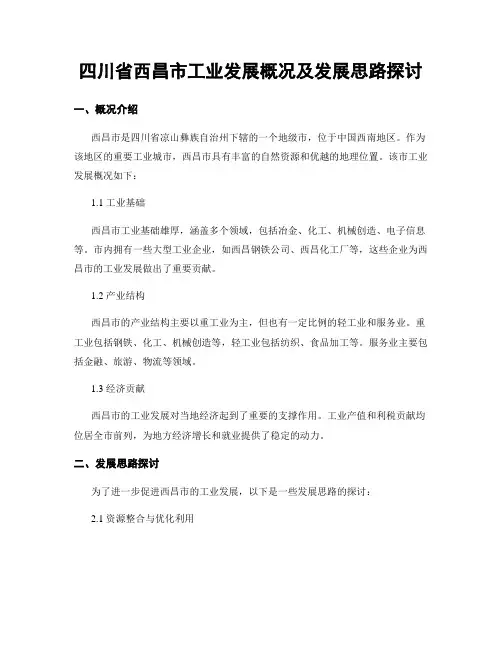 四川省西昌市工业发展概况及发展思路探讨

一、概况介绍

西昌市是四川省凉山彝族自治州下辖的一个地级市，位于中国西南地区。作为该地区的重要工业城市，西昌市具有丰富的自然资源和优越的地理位置。该市工业发展概况如下：

1.1 工业基础

西昌市工业基础雄厚，涵盖多个领域，包括冶金、化工、机械创造、电子信息等。市内拥有一些大型工业企业，如西昌钢铁公司、西昌化工厂等，这些企业为西昌市的工业发展做出了重要贡献。

1.2 产业结构

西昌市的产业结构主要以重工业为主，但也有一定比例的轻工业和服务业。重工业包括钢铁、化工、机械创造等，轻工业包括纺织、食品加工等。服务业主要包括金融、旅游、物流等领域。

1.3 经济贡献

西昌市的工业发展对当地经济起到了重要的支撑作用。工业产值和利税贡献均位居全市前列，为地方经济增长和就业提供了稳定的动力。

二、发展思路探讨

为了进一步促进西昌市的工业发展，以下是一些发展思路的探讨：

2.1 资源整合与优化利用